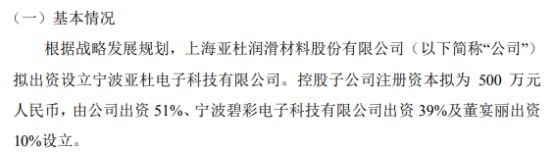 （一）基本情况

根据战略发展规划，上海亚杜润滑材料股份有限公司（以下简称“公司”）拟出资设立宁波亚杜电子科技有限公司。控股子公司注册资本拟为 500 万元人民币，由公司出资 51%、宁波碧彩电子科技有限公司出资 39%及董宴丽出资 10%设立。